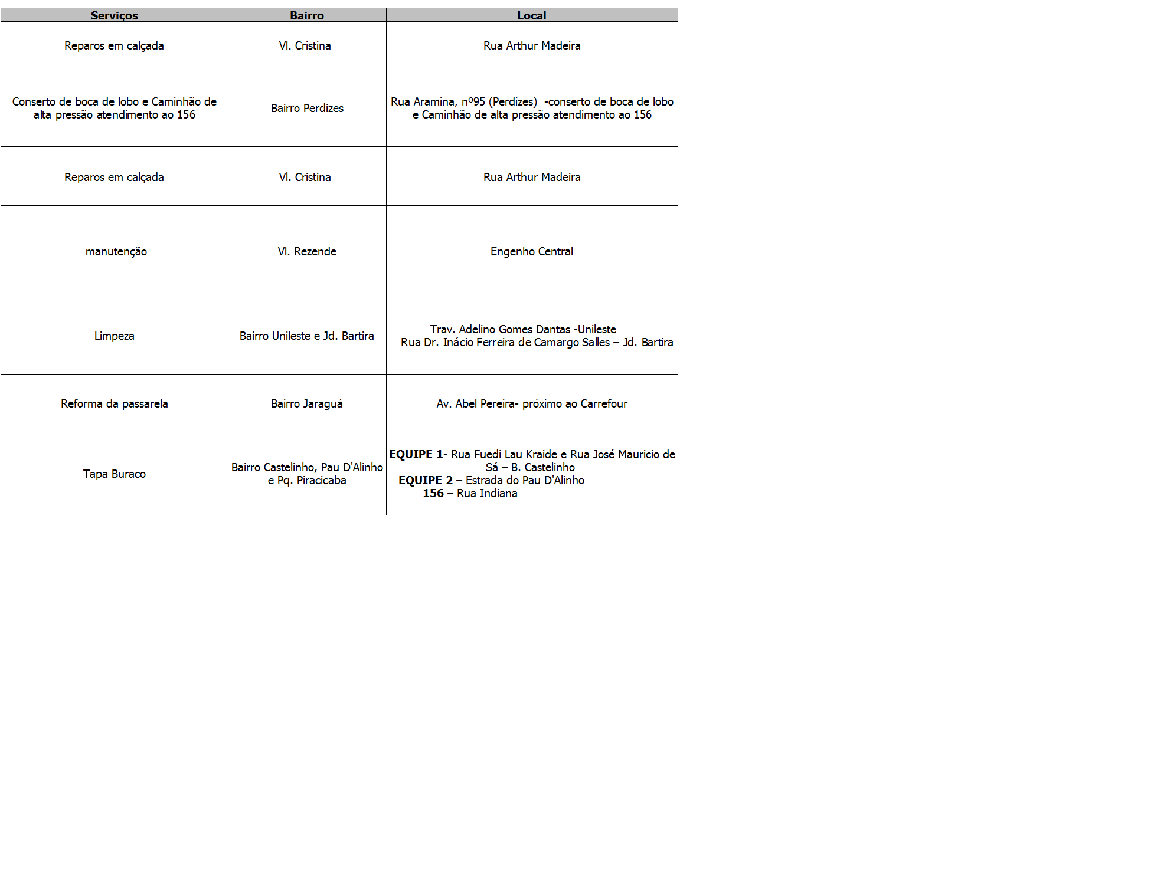 | Serviços | Bairro | Local |
|---|---|---|
| Reparos em calçada | Vl. Cristina | Rua Arthur Madeira |
| Conserto de boca de lobo e Caminhão de alta pressão atendimento ao 156 | Bairro Perdizes | Rua Aramina, nº95 (Perdizes) -conserto de boca de lobo e Caminhão de alta pressão atendimento ao 156 |
| Reparos em calçada | Vl. Cristina | Rua Arthur Madeira |
| manutenção | Vl. Rezende | Engenho Central |
| Limpeza | Bairro Unileste e Jd. Bartira | Trav. Adelino Gomes Dantas -Unileste Rua Dr. Inácio Ferreira de Camargo Salles – Jd. Bartira |
| Reforma da passarela | Bairro Jaraguá | Av. Abel Pereira- próximo ao Carrefour |
| Tapa Buraco | Bairro Castelinho, Pau D'Alinho e Pq. Piracicaba | EQUIPE 1- Rua Fuedi Lau Kraide e Rua José Mauricio de Sá – B. Castelinho EQUIPE 2 – Estrada do Pau D'Alinho 156 – Rua Indiana |